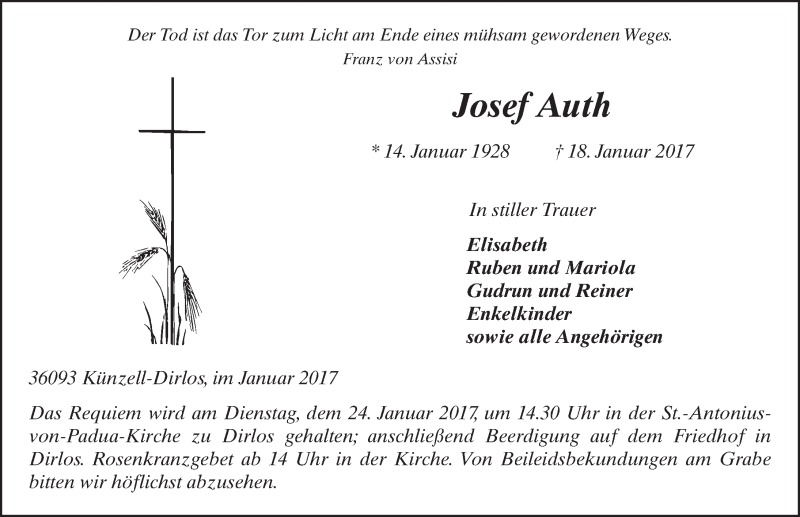 Der Tod ist das Tor zum Licht am Ende eines mühsam gewordenen Weges.
Franz von Assisi

Josef Auth

* 14. Januar 1928 † 18. Januar 2017

In stiller Trauer

Elisabeth
Ruben und Mariola
Gudrun und Reiner
Enkelkinder
sowie alle Angehörigen

36093 Künzell-Dirlos, im Januar 2017

Das Requiem wird am Dienstag, dem 24. Januar 2017, um 14.30 Uhr in der St.-Antonius-von-Padua-Kirche zu Dirlos gehalten; anschließend Beerdigung auf dem Friedhof in Dirlos. Rosenkranzgebet ab 14 Uhr in der Kirche. Von Beileidsbekundungen am Grabe bitten wir höflichst abzusehen.